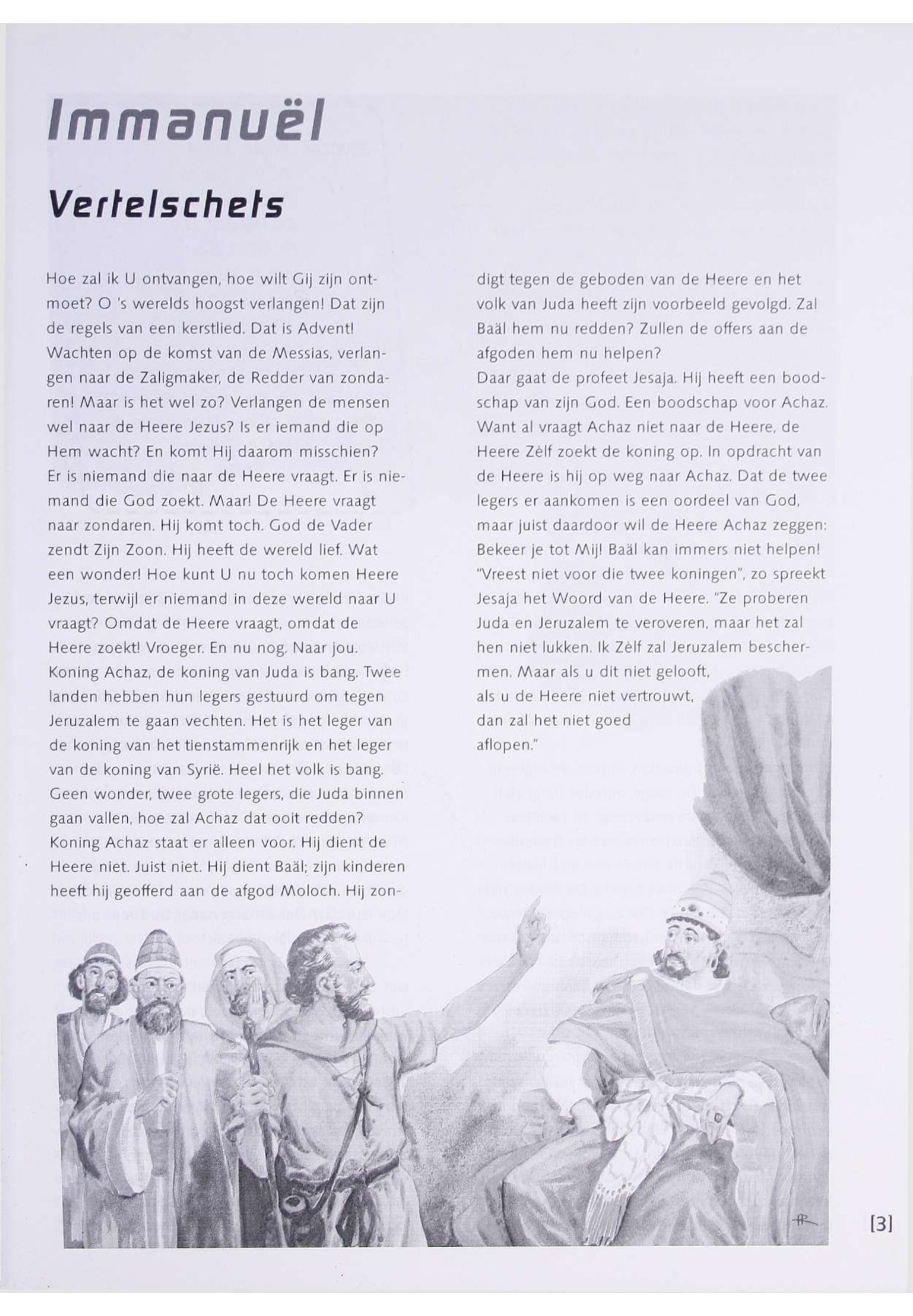 Immanuël

Vertelschets

Hoe zal ik U ontvangen, hoe wilt Gij zijn ontmoet? O 's werelds hoogst verlangen! Dat zijn de regels van een kerstlied. Dat is Advent! Wachten op de komst van de Messias, verlangen naar de Zaligmaker, de Redder van zondaren! Maar is het wel zo? Verlangen de mensen wel naar de Heere Jezus? Is er iemand die op Hem wacht? En komt Hij daarom misschien?
Er is niemand die naar de Heere vraagt. Er is niemand die God zoekt. Maar! De Heere vraagt naar zondaren. Hij komt toch. God de Vader zendt Zijn Zoon. Hij heeft de wereld lief. Wat een wonder! Hoe kunt U nu toch komen Heere Jezus, terwijl er niemand in deze wereld naar U vraagt? Omdat de Heere vraagt, omdat de Heere zoekt! Vroeger. En nu nog. Naar jou.
Koning Achaz, de koning van Juda is bang. Twee landen hebben hun legers gestuurd om tegen Jeruzalem te gaan vechten. Het is het leger van de koning van het tienstammenrijk en het leger van de koning van Syrië. Heel het volk is bang. Geen wonder, twee grote legers, die Juda binnen gaan vallen, hoe zal Achaz dat ooit redden?
Koning Achaz staat er alleen voor. Hij dient de Heere niet. Juist niet. Hij dient Baäl; zijn kinderen heeft hij geofferd aan de afgod Moloch. Hij zondigt tegen de geboden van de Heere en het volk van Juda heeft zijn voorbeeld gevolgd. Zal Baäl hem nu redden? Zullen de offers aan de afgoden hem nu helpen?
Daar gaat de profeet Jesaja. Hij heeft een boodschap van zijn God. Een boodschap voor Achaz. Want al vraagt Achaz niet naar de Heere, de Heere Zèlf zoekt de koning op. In opdracht van de Heere is hij op weg naar Achaz. Dat de twee legers er aankomen is een oordeel van God, maar juist daardoor wil de Heere Achaz zeggen: Bekeer je tot Mij! Baäl kan immers niet helpen!
"Vreest niet voor die twee koningen", zo spreekt Jesaja het Woord van de Heere. "Ze proberen Juda en Jeruzalem te veroveren, maar het zal hen niet lukken. Ik Zèlf zal Jeruzalem beschermen. Maar als u dit niet gelooft, als u de Heere niet vertrouwt, dan zal het niet goed aflopen."

[3]